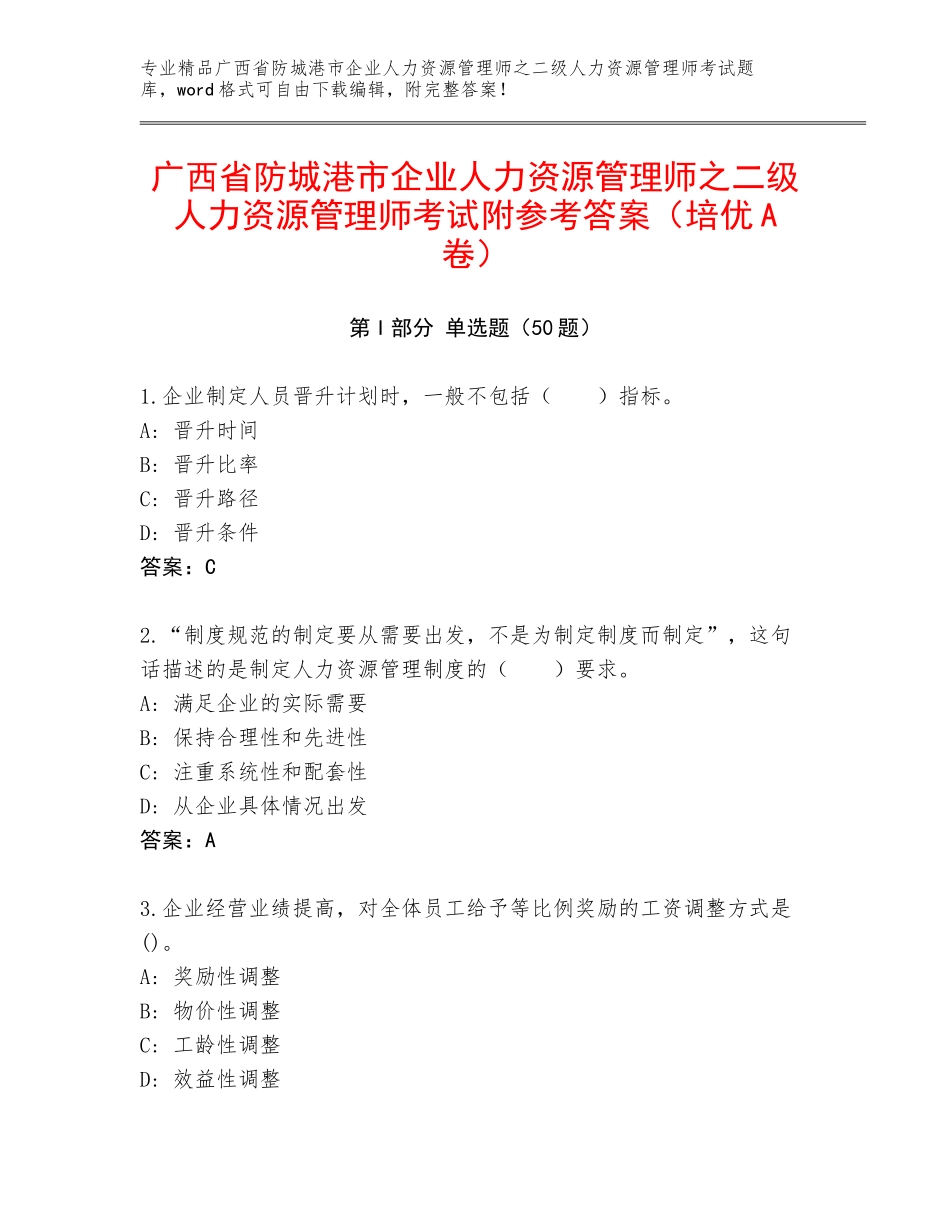 专业精品广西省防城港市企业人力资源管理师之二级人力资源管理师考试题库，word格式可自由下载编辑，附完整答案！

广西省防城港市企业人力资源管理师之二级人力资源管理师考试附参考答案（培优A卷）

第Ⅰ部分 单选题（50题）

1.企业制定人员晋升计划时，一般不包括（　　）指标。
A：晋升时间
B：晋升比率
C：晋升路径
D：晋升条件
答案：C

2.“制度规范的制定要从需要出发，不是为制定制度而制定”，这句话描述的是制定人力资源管理制度的（　　）要求。
A：满足企业的实际需要
B：保持合理性和先进性
C：注重系统性和配套性
D：从企业具体情况出发
答案：A

3.企业经营业绩提高，对全体员工给予等比例奖励的工资调整方式是()。
A：奖励性调整
B：物价性调整
C：工龄性调整
D：效益性调整